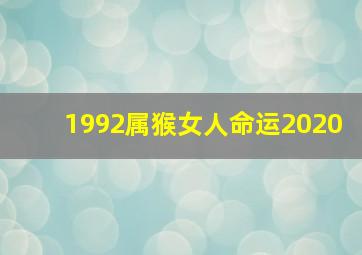 1992属猴女人命运2020